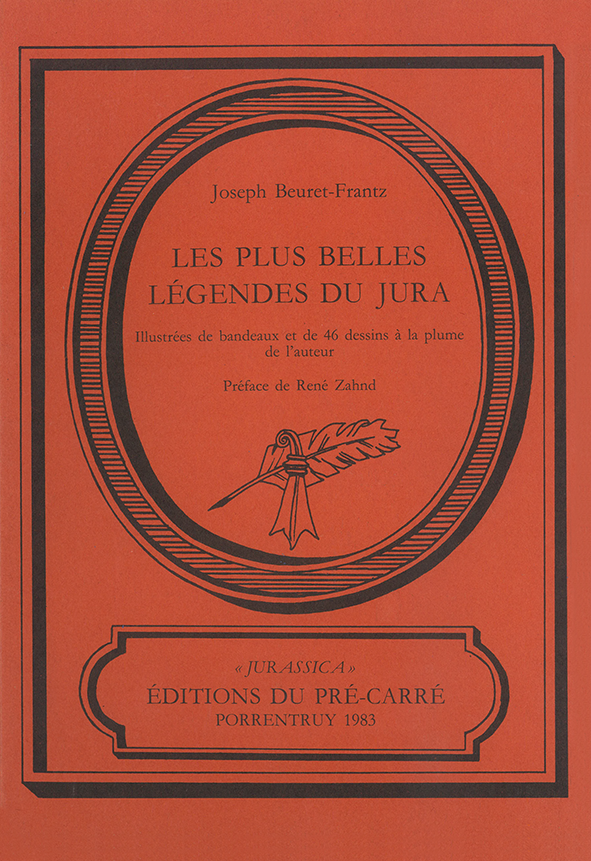 Joseph Beuret-Frantz

LES PLUS BELLES LÉGENDES DU JURA

Illustrées de bandeaux et de 46 dessins à la plume de l'auteur

Préface de René Zahnd

« JURASSICA »
ÉDITIONS DU PRÉ-CARRÉ
PORRENTRUY 1983